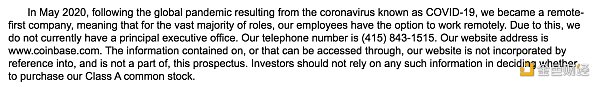 In May 2020, following the global pandemic resulting from the coronavirus known as COVID-19, we became a remote-first company, meaning that for the vast majority of roles, our employees have the option to work remotely. Due to this, we do not currently have a principal executive office. Our telephone number is (415) 843-1515. Our website address is www.coinbase.com. The information contained on, or that can be accessed through, our website is not incorporated by reference into, and is not a part of, this prospectus. Investors should not rely on any such information in deciding whether to purchase our Class A common stock.

金色财经